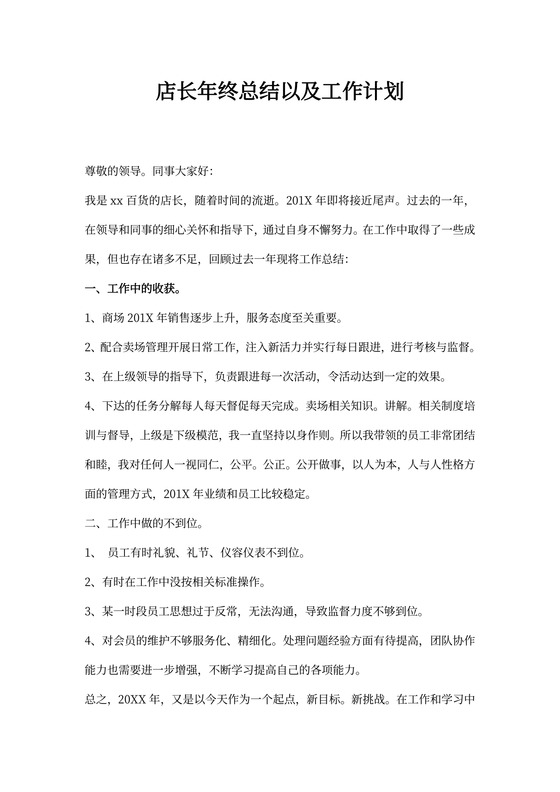 店长年终总结以及工作计划

尊敬的领导。同事大家好:

我是 xx 百货的店长，随着时间的流逝。201X 年即将接近尾声。过去的一年，在领导和同事的细心关怀和指导下，通过自身不懈努力。在工作中取得了一些成果，但也存在诸多不足，回顾过去一年现将工作总结:

一、工作中的收获。

1、商场 201X 年销售逐步上升，服务态度至关重要。

2、配合卖场管理开展日常工作，注入新活力并实行每日跟进，进行考核与监督。

3、在上级领导的指导下，负责跟进每一次活动，令活动达到一定的效果。

4、下达的任务分解每人每天督促每天完成。卖场相关知识。讲解。相关制度培训与督导，上级是下级模范，我一直坚持以身作则。所以我带领的员工非常团结和睦，我对任何人一视同仁，公平。公正。公开做事，以人为本，人与人性格方面的管理方式，201X 年业绩和员工比较稳定。

二、工作中做的不到位。

1、 员工有时礼貌、礼节、仪容仪表不到位。

2、有时在工作中没按相关标准操作。

3、某一时段员工思想过于反常，无法沟通，导致监督力度不够到位。

4、对会员的维护不够服务化、精细化。处理问题经验方面有待提高，团队协作能力也需要进一步增强，不断学习提高自己的各项能力。

总之，20XX 年，又是以今天作为一个起点，新目标。新挑战。在工作和学习中